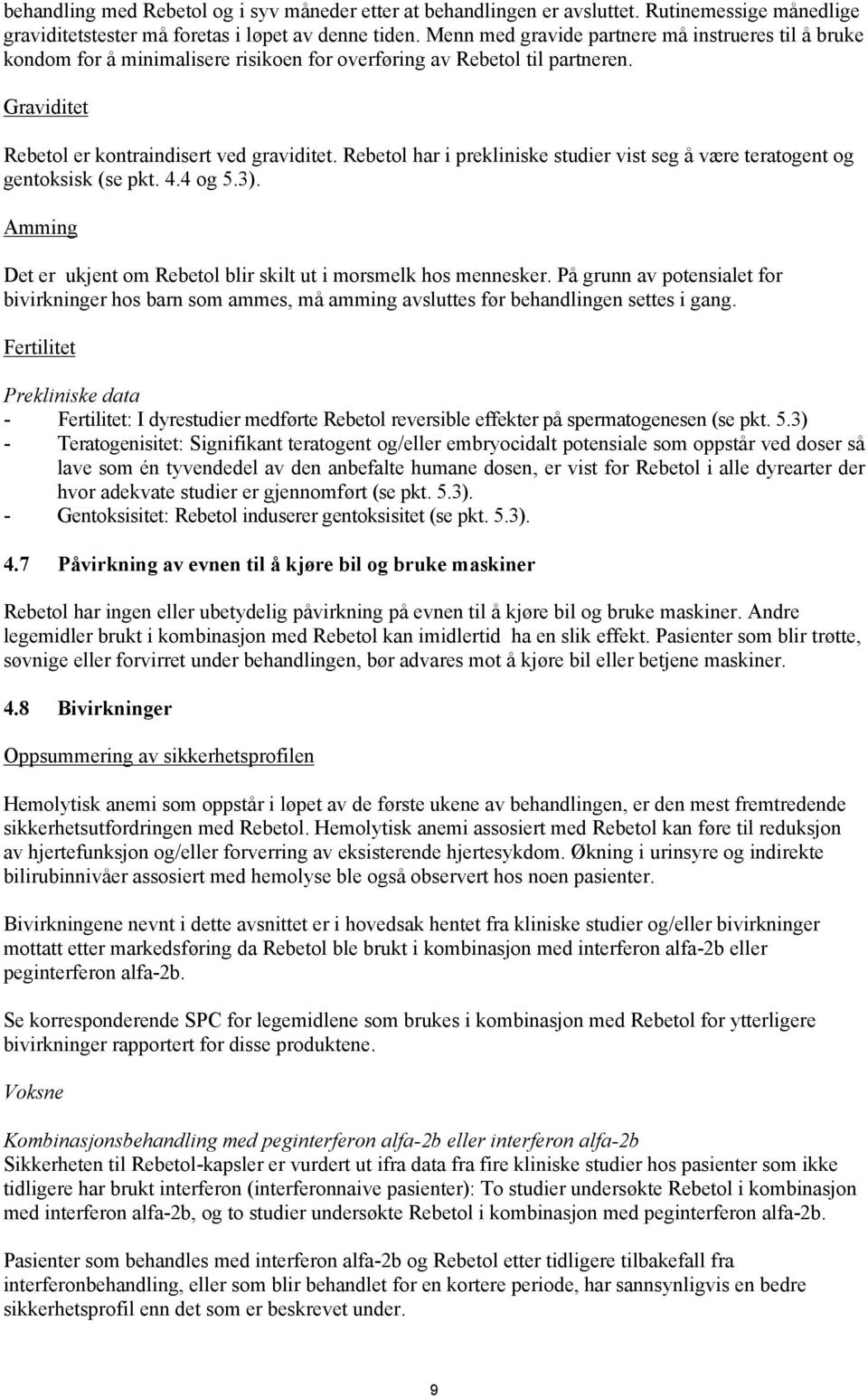 behandling med Rebetol og i syv måneder etter at behandlingen er avsluttet. Rutinemessige månedlige graviditetstester må foretas i løpet av denne tiden. Menn med gravide partnere må instrueres til å bruke kondom for å minimalisere risikoen for overføring av Rebetol til partneren.

Graviditet

Rebetol er kontraindisert ved graviditet. Rebetol har i prekliniske studier vist seg å være teratogent og gentoksisk (se pkt. 4.4 og 5.3).

Amming

Det er ukjent om Rebetol blir skilt ut i morsmelk hos mennesker. På grunn av potensialet for bivirkninger hos barn som ammes, må amming avsluttes før behandlingen settes i gang.

Fertilitet

Prekliniske data
- Fertilitet: I dyrestudier medførte Rebetol reversible effekter på spermatogenesen (se pkt. 5.3)
- Teratogenisitet: Signifikant teratogent og/eller embryocidalt potensiale som oppstår ved doser så lave som én tyvendedel av den anbefalte humane dosen, er vist for Rebetol i alle dyrearter der hvor adekvate studier er gjennomført (se pkt. 5.3).
- Gentoksisitet: Rebetol induserer gentoksisitet (se pkt. 5.3).

4.7 Påvirkning av evnen til å kjøre bil og bruke maskiner

Rebetol har ingen eller ubetydelig påvirkning på evnen til å kjøre bil og bruke maskiner. Andre legemidler brukt i kombinasjon med Rebetol kan imidlertid ha en slik effekt. Pasienter som blir trøtte, søvnige eller forvirret under behandlingen, bør advares mot å kjøre bil eller betjene maskiner.

4.8 Bivirkninger

Oppsummering av sikkerhetsprofilen

Hemolytisk anemi som oppstår i løpet av de første ukene av behandlingen, er den mest fremtredende sikkerhetsutfordringen med Rebetol. Hemolytisk anemi assosiert med Rebetol kan føre til reduksjon av hjertefunksjon og/eller forverring av eksisterende hjertesykdom. Økning i urinsyre og indirekte bilirubinnivåer assosiert med hemolyse ble også observert hos noen pasienter.

Bivirkningene nevnt i dette avsnittet er i hovedsak hentet fra kliniske studier og/eller bivirkninger mottatt etter markedsføring da Rebetol ble brukt i kombinasjon med interferon alfa-2b eller peginterferon alfa-2b.

Se korresponderende SPC for legemidlene som brukes i kombinasjon med Rebetol for ytterligere bivirkninger rapportert for disse produktene.

Voksne

Kombinasjonsbehandling med peginterferon alfa-2b eller interferon alfa-2b
Sikkerheten til Rebetol-kapsler er vurdert ut ifra data fra fire kliniske studier hos pasienter som ikke tidligere har brukt interferon (interferonnaive pasienter): To studier undersøkte Rebetol i kombinasjon med interferon alfa-2b, og to studier undersøkte Rebetol i kombinasjon med peginterferon alfa-2b.

Pasienter som behandles med interferon alfa-2b og Rebetol etter tidligere tilbakefall fra interferonbehandling, eller som blir behandlet for en kortere periode, har sannsynligvis en bedre sikkerhetsprofil enn det som er beskrevet under.

9